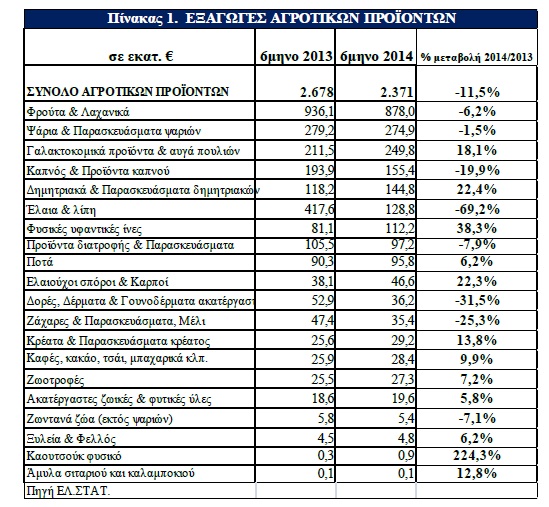 Πίνακας 1. ΕΞΑΓΩΓΕΣ ΑΓΡΟΤΙΚΩΝ ΠΡΟΪΟΝΤΩΝ

| σε εκατ. € | 6μηνο 2013 | 6μηνο 2014 | % μεταβολή 2014/2013 |
|---|---|---|---|
| ΣΥΝΟΛΟ ΑΓΡΟΤΙΚΩΝ ΠΡΟΪΟΝΤΩΝ | 2.678 | 2.371 | -11,5% |
| Φρούτα & Λαχανικά | 936,1 | 878,0 | -6,2% |
| Ψάρια & Παρασκευάσματα ψαριών | 279,2 | 274,9 | -1,5% |
| Γαλακτοκομικά προϊόντα & αυγά πουλιών | 211,5 | 249,8 | 18,1% |
| Καπνός & Προϊόντα καπνού | 193,9 | 155,4 | -19,9% |
| Δημητριακά & Παρασκευάσματα δημητριακών | 118,2 | 144,8 | 22,4% |
| Έλαια & λίπη | 417,6 | 128,8 | -69,2% |
| Φυσικές υφαντικές ίνες | 81,1 | 112,2 | 38,3% |
| Προϊόντα διατροφής & Παρασκευάσματα | 105,5 | 97,2 | -7,9% |
| Ποτά | 90,3 | 95,8 | 6,2% |
| Ελαιούχοι σπόροι & Καρποί | 38,1 | 46,6 | 22,3% |
| Δορές, Δέρματα & Γουνοδέρματα ακατέργαστ | 52,9 | 36,2 | -31,5% |
| Ζάχαρες & Παρασκευάσματα, Μέλι | 47,4 | 35,4 | -25,3% |
| Κρέατα & Παρασκευάσματα κρέατος | 25,6 | 29,2 | 13,8% |
| Καφές, κακάο, τσάι, μπαχαρικά κλπ. | 25,9 | 28,4 | 9,9% |
| Ζωοτροφές | 25,5 | 27,3 | 7,2% |
| Ακατέργαστες ζωικές & φυτικές ύλες | 18,6 | 19,6 | 5,8% |
| Ζωντανά ζώα (εκτός ψαριών) | 5,8 | 5,4 | -7,1% |
| Ξυλεία & Φελλός | 4,5 | 4,8 | 6,2% |
| Καουτσούκ φυσικό | 0,3 | 0,9 | 224,3% |
| Άμυλα σιταριού και καλαμποκιού | 0,1 | 0,1 | 12,8% |
| Πηγή ΕΛ.ΣΤΑΤ. | | | |